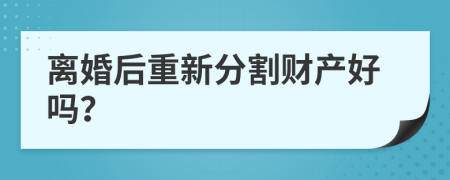 离婚后重新分割财产好吗?